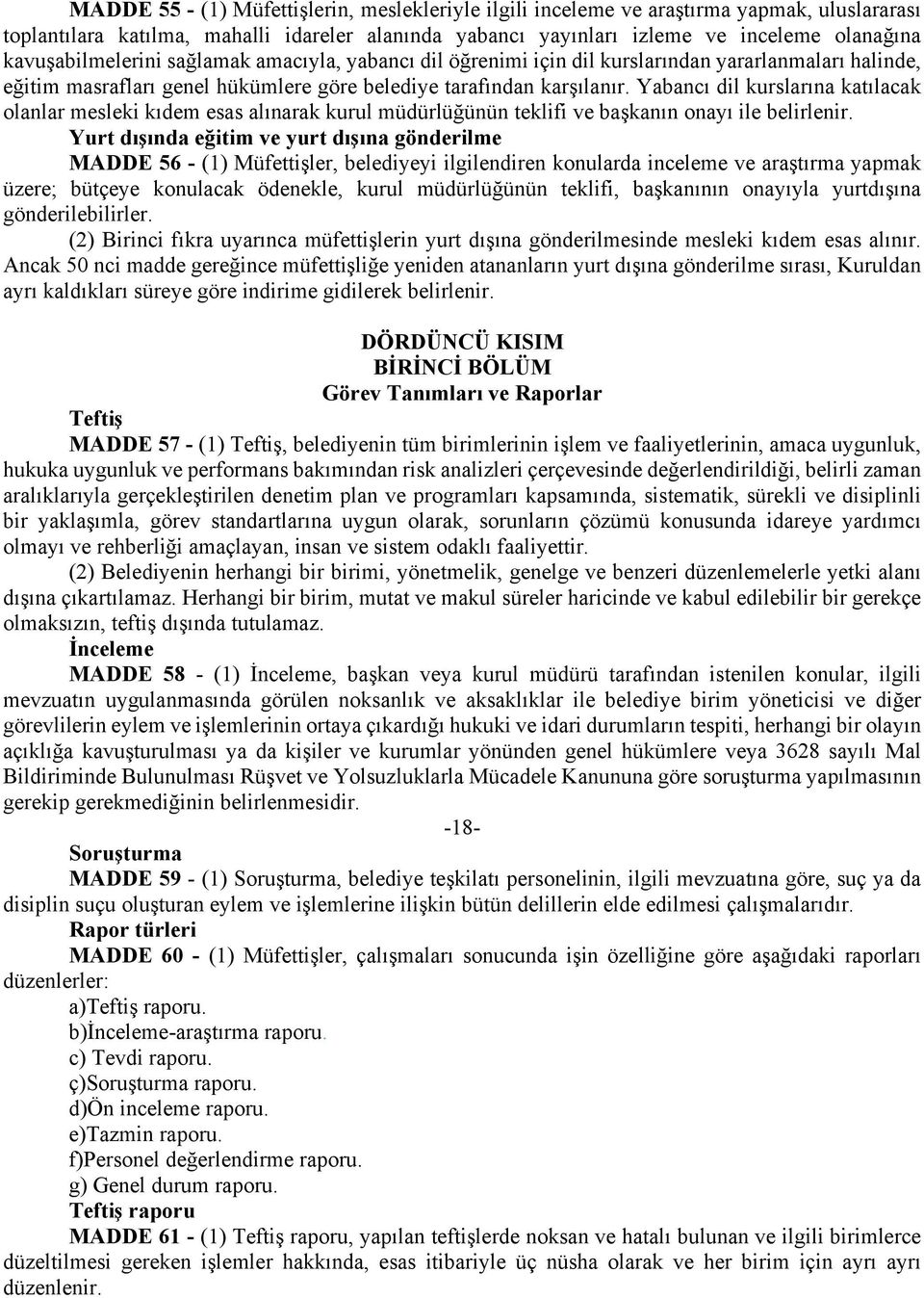 MADDE 55 - (1) Müfettişlerin, meslekleriyle ilgili inceleme ve araştırma yapmak, uluslararası toplantılara katılma, mahalli idareler alanında yabancı yayınları izleme ve inceleme olanağına kavuşabilmelerini sağlamak amacıyla, yabancı dil öğrenimi için dil kurslarından yararlanmaları halinde, eğitim masrafları genel hükümlere göre belediye tarafından karşılanır. Yabancı dil kurslarına katılacak olanlar mesleki kıdem esas alınarak kurul müdürlüğünün teklifi ve başkanın onayı ile belirlenir.

Yurt dışında eğitim ve yurt dışına gönderilme

MADDE 56 - (1) Müfettişler, belediyeyi ilgilendiren konularda inceleme ve araştırma yapmak üzere; bütçeye konulacak ödenekle, kurul müdürlüğünün teklifi, başkanının onayıyla yurtdışına gönderilebilirler.

(2) Birinci fıkra uyarınca müfettişlerin yurt dışına gönderilmesinde mesleki kıdem esas alınır. Ancak 50 nci madde gereğince müfettişliğe yeniden atananların yurt dışına gönderilme sırası, Kuruldan ayrı kaldıkları süreye göre indirime gidilerek belirlenir.

DÖRDÜNCÜ KISIM
BİRİNCİ BÖLÜM
Görev Tanımları ve Raporlar

Teftiş

MADDE 57 - (1) Teftiş, belediyenin tüm birimlerinin işlem ve faaliyetlerinin, amaca uygunluk, hukuka uygunluk ve performans bakımından risk analizleri çerçevesinde değerlendirildiği, belirli zaman aralıklarıyla gerçekleştirilen denetim plan ve programları kapsamında, sistematik, sürekli ve disiplinli bir yaklaşımla, görev standartlarına uygun olarak, sorunların çözümü konusunda idareye yardımcı olmayı ve rehberliği amaçlayan, insan ve sistem odaklı faaliyettir.

(2) Belediyenin herhangi bir birimi, yönetmelik, genelge ve benzeri düzenlemelerle yetki alanı dışına çıkartılamaz. Herhangi bir birim, mutat ve makul süreler haricinde ve kabul edilebilir bir gerekçe olmaksızın, teftiş dışında tutulamaz.

İnceleme

MADDE 58 - (1) İnceleme, başkan veya kurul müdürü tarafından istenilen konular, ilgili mevzuatın uygulanmasında görülen noksanlık ve aksaklıklar ile belediye birim yöneticisi ve diğer görevlilerin eylem ve işlemlerinin ortaya çıkardığı hukuki ve idari durumların tespiti, herhangi bir olayın açıklığa kavuşturulması ya da kişiler ve kurumlar yönünden genel hükümlere veya 3628 sayılı Mal Bildiriminde Bulunulması Rüşvet ve Yolsuzluklarla Mücadele Kanununa göre soruşturma yapılmasının gerekip gerekmediğinin belirlenmesidir.

-18-

Soruşturma

MADDE 59 - (1) Soruşturma, belediye teşkilatı personelinin, ilgili mevzuatına göre, suç ya da disiplin suçu oluşturan eylem ve işlemlerine ilişkin bütün delillerin elde edilmesi çalışmalarıdır.

Rapor türleri

MADDE 60 - (1) Müfettişler, çalışmaları sonucunda işin özelliğine göre aşağıdaki raporları düzenlerler:
a)Teftiş raporu.
b)İnceleme-araştırma raporu.
c) Tevdi raporu.
ç)Soruşturma raporu.
d)Ön inceleme raporu.
e)Tazmin raporu.
f)Personel değerlendirme raporu.
g) Genel durum raporu.

Teftiş raporu

MADDE 61 - (1) Teftiş raporu, yapılan teftişlerde noksan ve hatalı bulunan ve ilgili birimlerce düzeltilmesi gereken işlemler hakkında, esas itibariyle üç nüsha olarak ve her birim için ayrı ayrı düzenlenir.